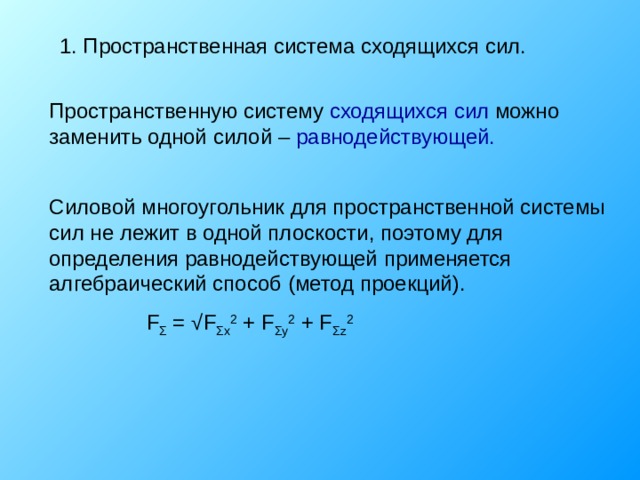 1. Пространственная система сходящихся сил.

Пространственную систему сходящихся сил можно заменить одной силой – равнодействующей.

Силовой многоугольник для пространственной системы сил не лежит в одной плоскости, поэтому для определения равнодействующей применяется алгебраический способ (метод проекций).

$F_{\Sigma} = \sqrt{}F_{\Sigma x}{}^2 + F_{\Sigma y}{}^2 + F_{\Sigma z}{}^2$